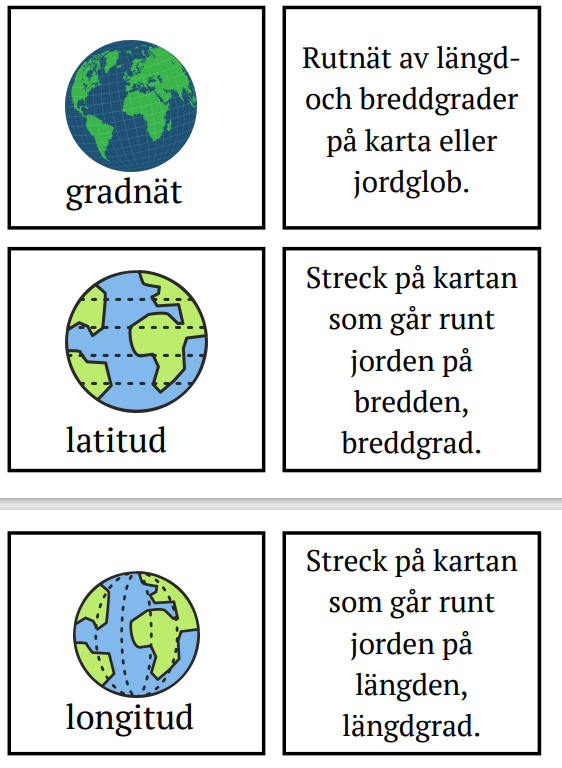 gradnät

Rutnät av längd- och breddgrader på karta eller jordglob.

latitud

Streck på kartan som går runt jorden på bredden, breddgrad.

longitud

Streck på kartan som går runt jorden på längden, längdgrad.